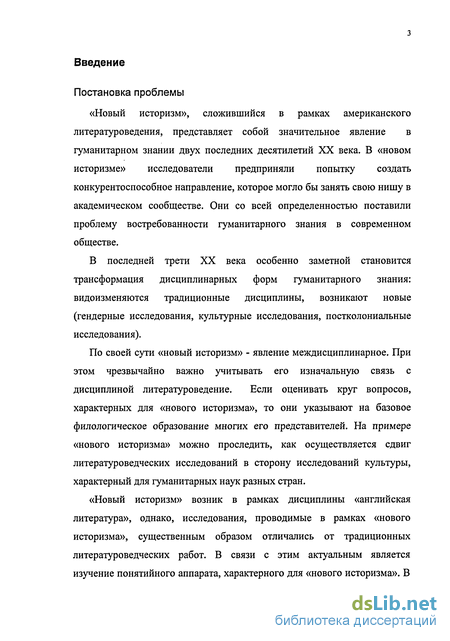 3

Введение

Постановка проблемы

«Новый историзм», сложившийся в рамках американского литературоведения, представляет собой значительное явление в гуманитарном знании двух последних десятилетий XX века. В «новом историзме» исследователи предприняли попытку создать конкурентоспособное направление, которое могло бы занять свою нишу в академическом сообществе. Они со всей определенностью поставили проблему востребованности гуманитарного знания в современном обществе.

В последней трети XX века особенно заметной становится трансформация дисциплинарных форм гуманитарного знания: видоизменяются традиционные дисциплины, возникают новые (гендерные исследования, культурные исследования, постколониальные исследования).

По своей сути «новый историзм» - явление междисциплинарное. При этом чрезвычайно важно учитывать его изначальную связь с дисциплиной литературоведение. Если оценивать круг вопросов, характерных для «нового историзма», то они указывают на базовое филологическое образование многих его представителей. На примере «нового историзма» можно проследить, как осуществляется сдвиг литературоведческих исследований в сторону исследований культуры, характерный для гуманитарных наук разных стран.

«Новый историзм» возник в рамках дисциплины «английская литература», однако, исследования, проводимые в рамках «нового историзма», существенным образом отличались от традиционных литературоведческих работ. В связи с этим актуальным является изучение понятийного аппарата, характерного для «нового историзма». В

dsLib.net
библиотека диссертаций